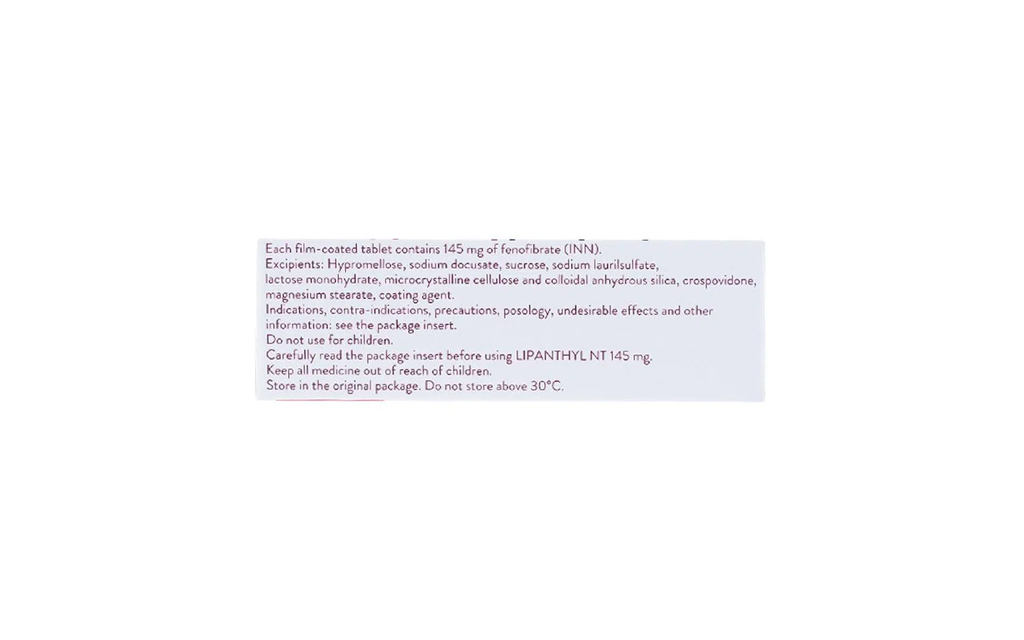 Each film-coated tablet contains 145 mg of fenofibrate (INN).
Excipients: Hypromellose, sodium docusate, sucrose, sodium laurilsulfate, lactose monohydrate, microcrystalline cellulose and colloidal anhydrous silica, crospovidone, magnesium stearate, coating agent.
Indications, contra-indications, precautions, posology, undesirable effects and other information: see the package insert.
Do not use for children.
Carefully read the package insert before using LIPANTHYL NT 145 mg.
Keep all medicine out of reach of children.
Store in the original package. Do not store above 30°C.